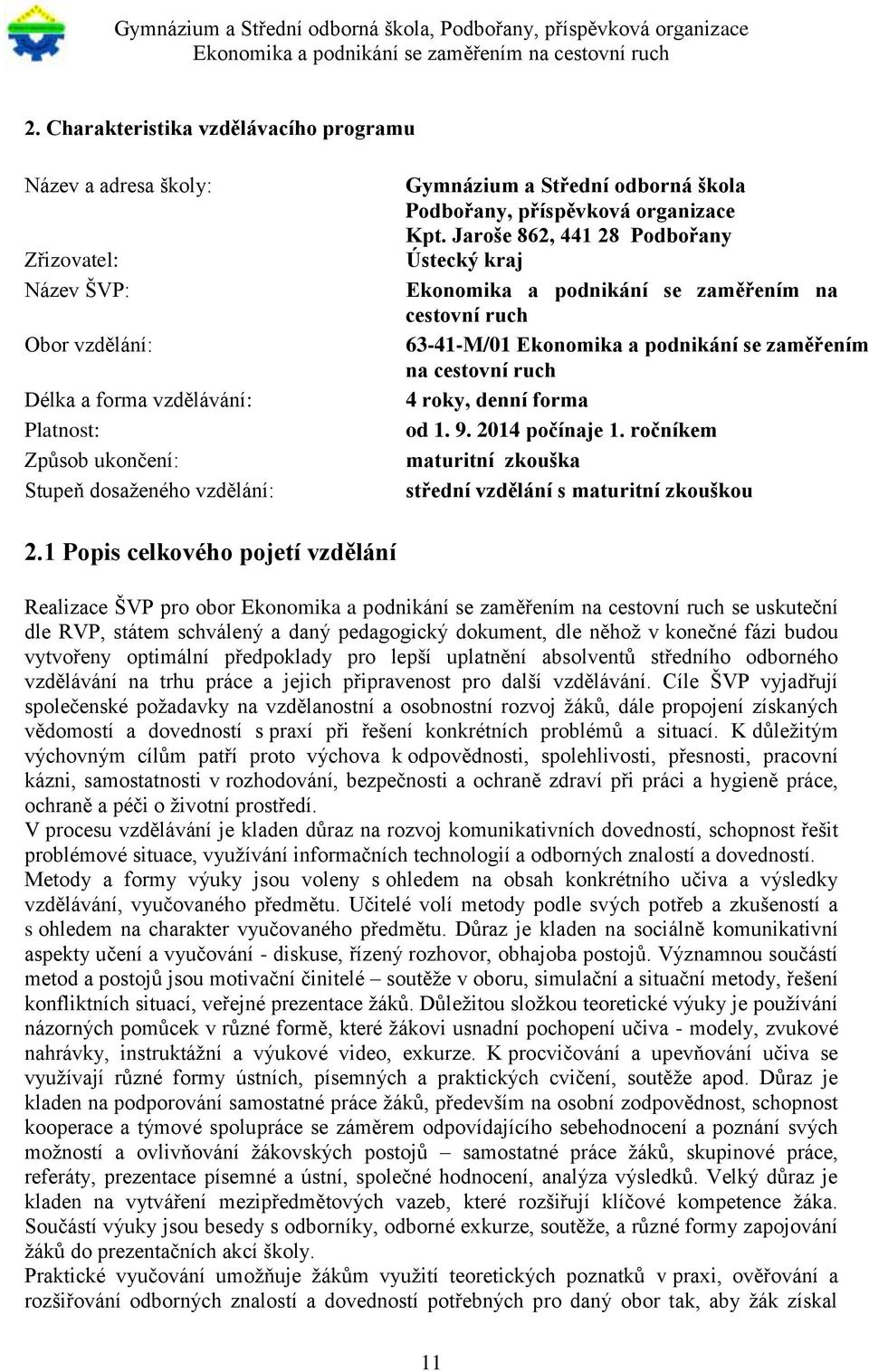 Gymnázium a Střední odborná škola, Podbořany, příspěvková organizace
Ekonomika a podnikání se zaměřením na cestovní ruch

2. Charakteristika vzdělávacího programu

| | |
|---|---|
| Název a adresa školy: | Gymnázium a Střední odborná škola Podbořany, příspěvková organizace Kpt. Jaroše 862, 441 28 Podbořany |
| Zřizovatel: | Ústecký kraj |
| Název ŠVP: | Ekonomika a podnikání se zaměřením na cestovní ruch |
| Obor vzdělání: | 63-41-M/01 Ekonomika a podnikání se zaměřením na cestovní ruch |
| Délka a forma vzdělávání: | 4 roky, denní forma |
| Platnost: | od 1. 9. 2014 počínaje 1. ročníkem |
| Způsob ukončení: | maturitní zkouška |
| Stupeň dosaženého vzdělání: | střední vzdělání s maturitní zkouškou |

2.1 Popis celkového pojetí vzdělání

Realizace ŠVP pro obor Ekonomika a podnikání se zaměřením na cestovní ruch se uskuteční dle RVP, státem schválený a daný pedagogický dokument, dle něhož v konečné fázi budou vytvořeny optimální předpoklady pro lepší uplatnění absolventů středního odborného vzdělávání na trhu práce a jejich připravenost pro další vzdělávání. Cíle ŠVP vyjadřují společenské požadavky na vzdělanostní a osobnostní rozvoj žáků, dále propojení získaných vědomostí a dovedností s praxí při řešení konkrétních problémů a situací. K důležitým výchovným cílům patří proto výchova k odpovědnosti, spolehlivosti, přesnosti, pracovní kázni, samostatnosti v rozhodování, bezpečnosti a ochraně zdraví při práci a hygieně práce, ochraně a péči o životní prostředí.
V procesu vzdělávání je kladen důraz na rozvoj komunikativních dovedností, schopnost řešit problémové situace, využívání informačních technologií a odborných znalostí a dovedností.
Metody a formy výuky jsou voleny s ohledem na obsah konkrétního učiva a výsledky vzdělávání, vyučovaného předmětu. Učitelé volí metody podle svých potřeb a zkušeností a s ohledem na charakter vyučovaného předmětu. Důraz je kladen na sociálně komunikativní aspekty učení a vyučování - diskuse, řízený rozhovor, obhajoba postojů. Významnou součástí metod a postojů jsou motivační činitelé – soutěže v oboru, simulační a situační metody, řešení konfliktních situací, veřejné prezentace žáků. Důležitou složkou teoretické výuky je používání názorných pomůcek v různé formě, které žákovi usnadní pochopení učiva - modely, zvukové nahrávky, instruktážní a výukové video, exkurze. K procvičování a upevňování učiva se využívají různé formy ústních, písemných a praktických cvičení, soutěže apod. Důraz je kladen na podporování samostatné práce žáků, především na osobní zodpovědnost, schopnost kooperace a týmové spolupráce se záměrem odpovídajícího sebehodnocení a poznání svých možností a ovlivňování žákovských postojů – samostatné práce žáků, skupinové práce, referáty, prezentace písemné a ústní, společné hodnocení, analýza výsledků. Velký důraz je kladen na vytváření mezipředmětových vazeb, které rozšiřují klíčové kompetence žáka. Součástí výuky jsou besedy s odborníky, odborné exkurze, soutěže, a různé formy zapojování žáků do prezentačních akcí školy.
Praktické vyučování umožňuje žákům využití teoretických poznatků v praxi, ověřování a rozšiřování odborných znalostí a dovedností potřebných pro daný obor tak, aby žák získal

11